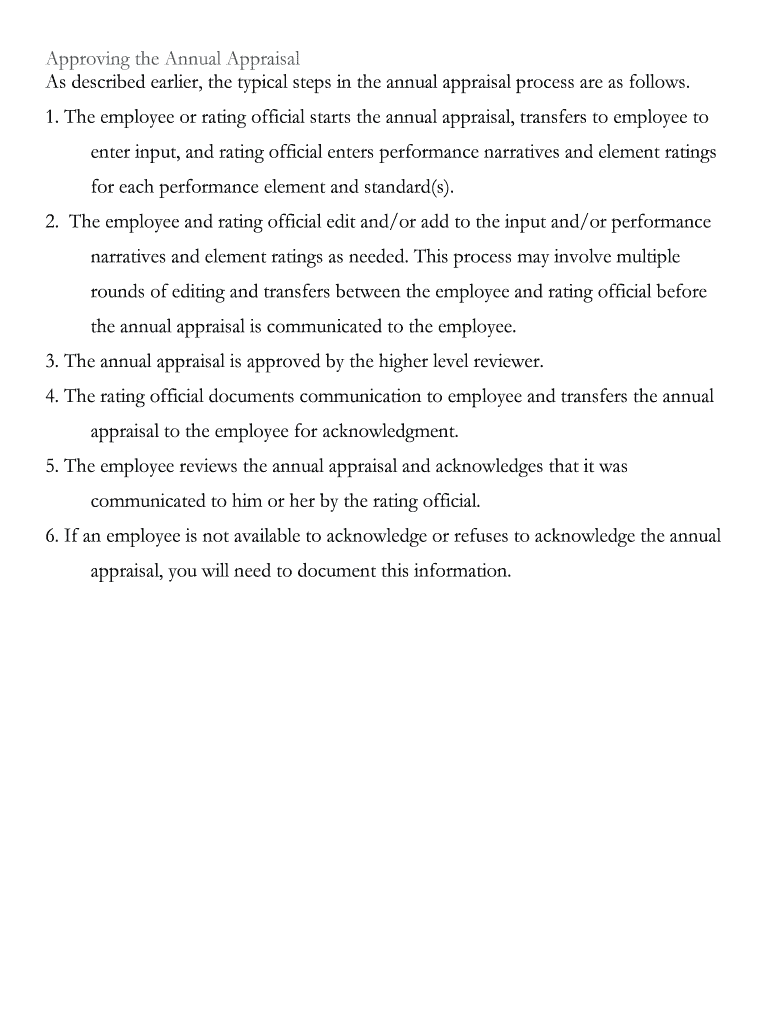 Approving the Annual Appraisal
As described earlier, the typical steps in the annual appraisal process are as follows.
1. The employee or rating official starts the annual appraisal, transfers to employee to enter input, and rating official enters performance narratives and element ratings for each performance element and standard(s).
2. The employee and rating official edit and/or add to the input and/or performance narratives and element ratings as needed. This process may involve multiple rounds of editing and transfers between the employee and rating official before the annual appraisal is communicated to the employee.
3. The annual appraisal is approved by the higher level reviewer.
4. The rating official documents communication to employee and transfers the annual appraisal to the employee for acknowledgment.
5. The employee reviews the annual appraisal and acknowledges that it was communicated to him or her by the rating official.
6. If an employee is not available to acknowledge or refuses to acknowledge the annual appraisal, you will need to document this information.